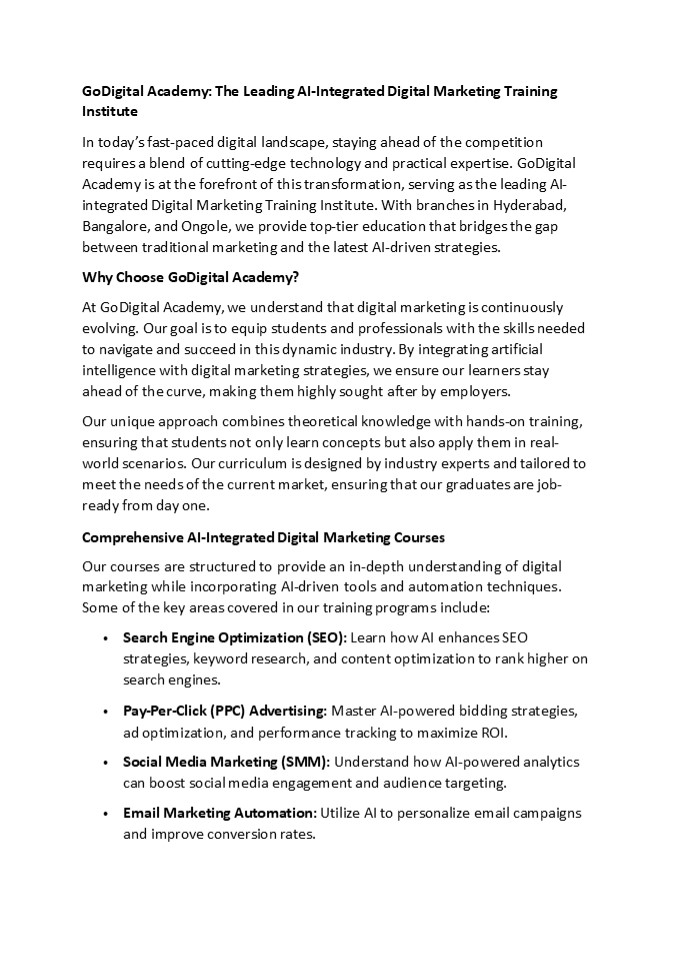 GoDigital Academy: The Leading AI-Integrated Digital Marketing Training Institute

In today's fast-paced digital landscape, staying ahead of the competition requires a blend of cutting-edge technology and practical expertise. GoDigital Academy is at the forefront of this transformation, serving as the leading AI-integrated Digital Marketing Training Institute. With branches in Hyderabad, Bangalore, and Ongole, we provide top-tier education that bridges the gap between traditional marketing and the latest AI-driven strategies.

Why Choose GoDigital Academy?

At GoDigital Academy, we understand that digital marketing is continuously evolving. Our goal is to equip students and professionals with the skills needed to navigate and succeed in this dynamic industry. By integrating artificial intelligence with digital marketing strategies, we ensure our learners stay ahead of the curve, making them highly sought after by employers.

Our unique approach combines theoretical knowledge with hands-on training, ensuring that students not only learn concepts but also apply them in real-world scenarios. Our curriculum is designed by industry experts and tailored to meet the needs of the current market, ensuring that our graduates are job-ready from day one.

Comprehensive AI-Integrated Digital Marketing Courses

Our courses are structured to provide an in-depth understanding of digital marketing while incorporating AI-driven tools and automation techniques. Some of the key areas covered in our training programs include:

• Search Engine Optimization (SEO): Learn how AI enhances SEO strategies, keyword research, and content optimization to rank higher on search engines.

• Pay-Per-Click (PPC) Advertising: Master AI-powered bidding strategies, ad optimization, and performance tracking to maximize ROI.

• Social Media Marketing (SMM): Understand how AI-powered analytics can boost social media engagement and audience targeting.

• Email Marketing Automation: Utilize AI to personalize email campaigns and improve conversion rates.